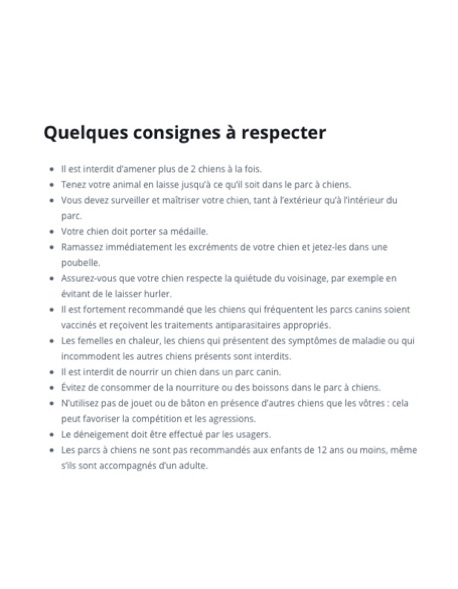 Quelques consignes à respecter

- Il est interdit d'amener plus de 2 chiens à la fois.
- Tenez votre animal en laisse jusqu'à ce qu'il soit dans le parc à chiens.
- Vous devez surveiller et maîtriser votre chien, tant à l'extérieur qu'à l'intérieur du parc.
- Votre chien doit porter sa médaille.
- Ramassez immédiatement les excréments de votre chien et jetez-les dans une poubelle.
- Assurez-vous que votre chien respecte la quiétude du voisinage, par exemple en évitant de le laisser hurler.
- Il est fortement recommandé que les chiens qui fréquentent les parcs canins soient vaccinés et reçoivent les traitements antiparasitaires appropriés.
- Les femelles en chaleur, les chiens qui présentent des symptômes de maladie ou qui incommodent les autres chiens présents sont interdits.
- Il est interdit de nourrir un chien dans un parc canin.
- Évitez de consommer de la nourriture ou des boissons dans le parc à chiens.
- N'utilisez pas de jouet ou de bâton en présence d'autres chiens que les vôtres : cela peut favoriser la compétition et les agressions.
- Le déneigement doit être effectué par les usagers.
- Les parcs à chiens ne sont pas recommandés aux enfants de 12 ans ou moins, même s'ils sont accompagnés d'un adulte.